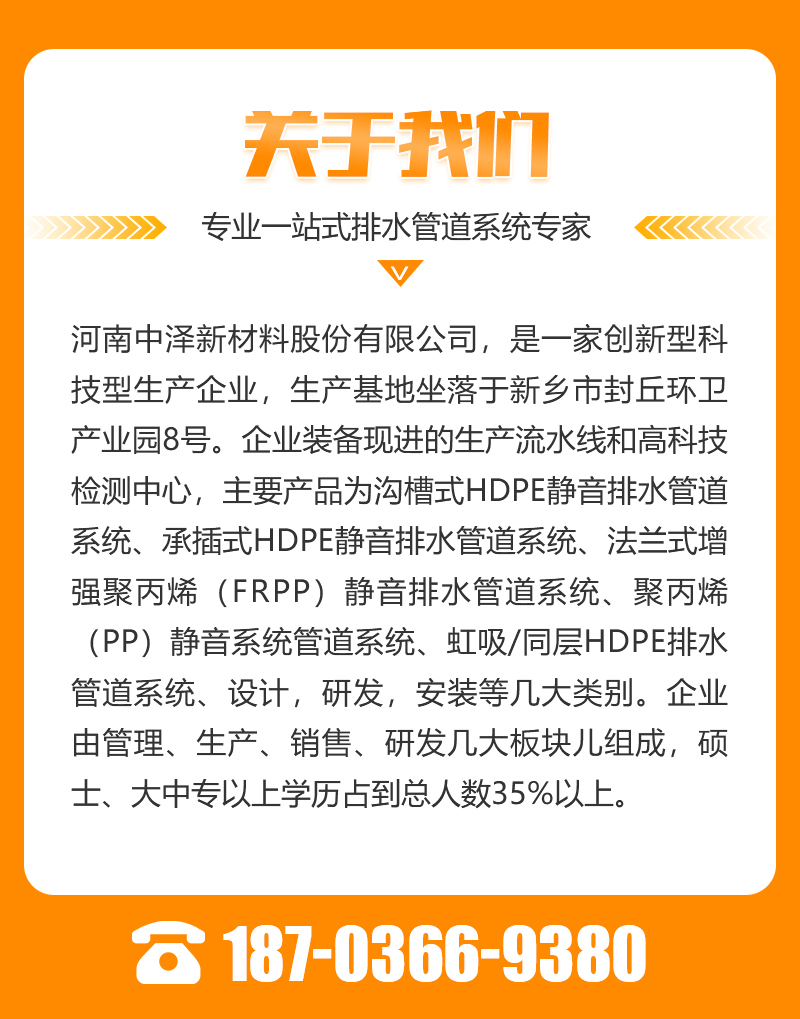 关于我们

专业一站式排水管道系统专家

河南中泽新材料股份有限公司，是一家创新型科技型生产企业，生产基地坐落于新乡市封丘环卫产业园8号。企业装备现进的生产流水线和高科技检测中心，主要产品为沟槽式HDPE静音排水管道系统、承插式HDPE静音排水管道系统、法兰式增强聚丙烯（FRPP）静音排水管道系统、聚丙烯（PP）静音系统管道系统、虹吸/同层HDPE排水管道系统、设计，研发，安装等几大类别。企业由管理、生产、销售、研发几大板块儿组成，硕士、大中专以上学历占到总人数35%以上。

187-0366-9380